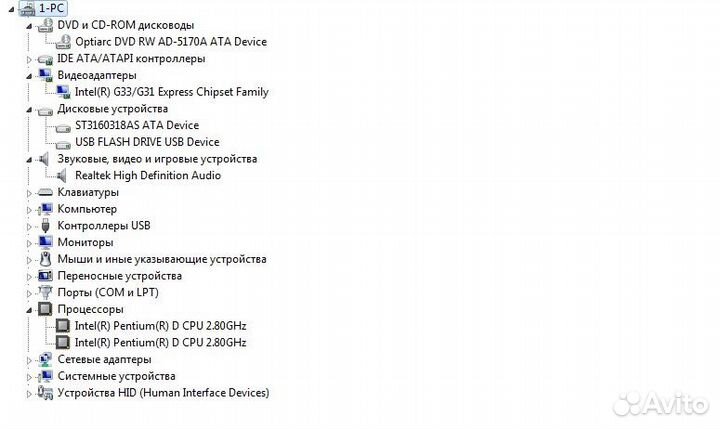 1-PC
DVD и CD-ROM дисководы
Optiarc DVD RW AD-5170A ATA Device
IDE ATA/ATAPI контроллеры
Видеоадаптеры
Intel(R) G33/G31 Express Chipset Family
Дисковые устройства
ST3160318AS ATA Device
USB FLASH DRIVE USB Device
Звуковые, видео и игровые устройства
Realtek High Definition Audio
Клавиатуры
Компьютер
Контроллеры USB
Мониторы
Мыши и иные указывающие устройства
Переносные устройства
Порты (COM и LPT)
Процессоры
Intel(R) Pentium(R) D CPU 2.80GHz
Intel(R) Pentium(R) D CPU 2.80GHz
Сетевые адаптеры
Системные устройства
Устройства HID (Human Interface Devices)
Avito